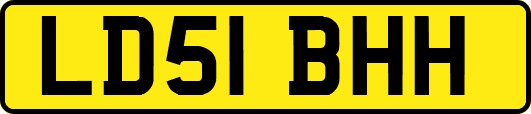 LD51 BHH